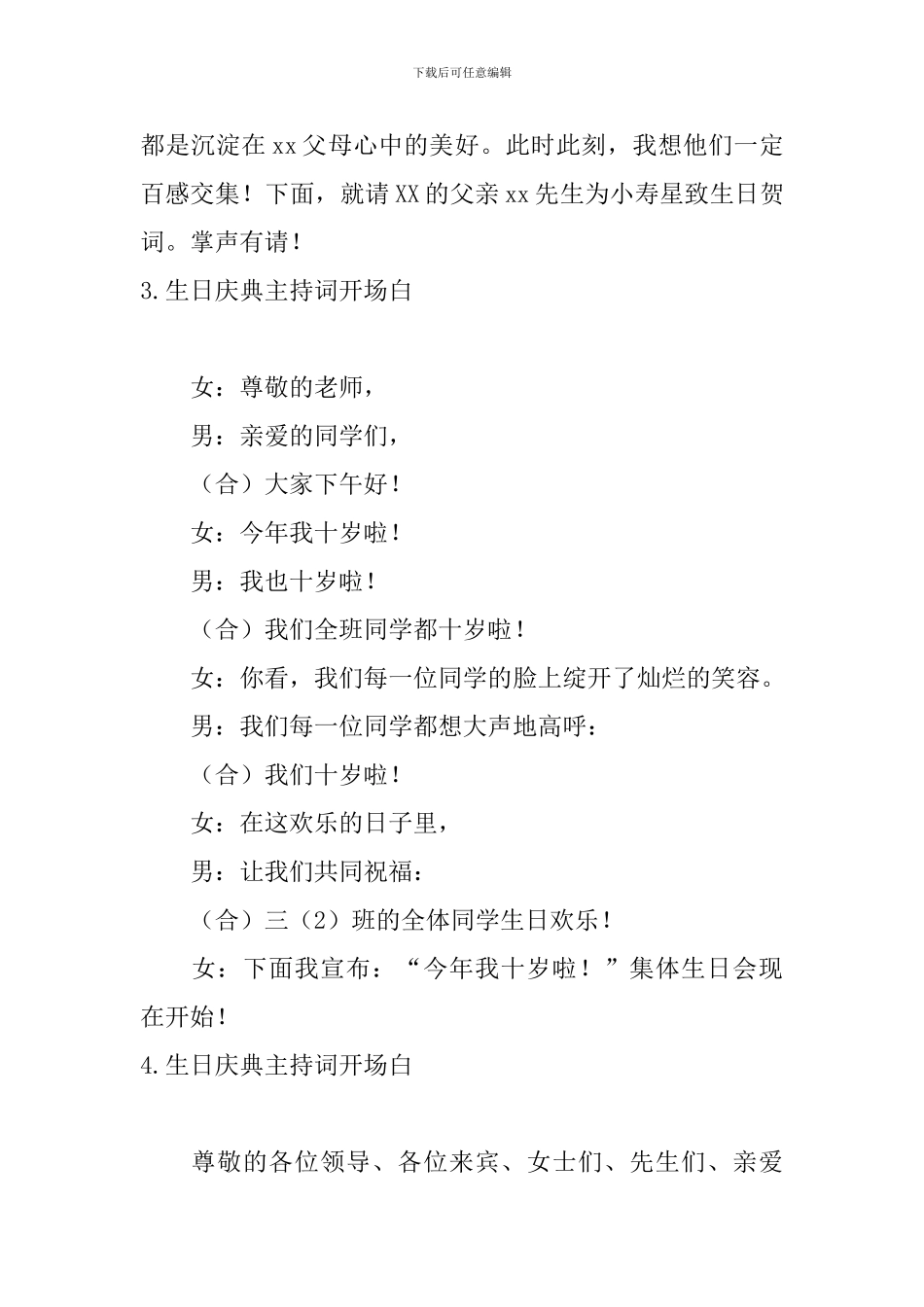 下载后可任意编辑

都是沉淀在xx父母心中的美好。此时此刻，我想他们一定百感交集！下面，就请XX的父亲xx先生为小寿星致生日贺词。掌声有请！

3.生日庆典主持词开场白

女：尊敬的老师，

男：亲爱的同学们，

（合）大家下午好！

女：今年我十岁啦！

男：我也十岁啦！

（合）我们全班同学都十岁啦！

女：你看，我们每一位同学的脸上绽开了灿烂的笑容。

男：我们每一位同学都想大声地高呼：

（合）我们十岁啦！

女：在这欢乐的日子里，

男：让我们共同祝福：

（合）三（2）班的全体同学生日欢乐！

女：下面我宣布：“今年我十岁啦！”集体生日会现在开始！

4.生日庆典主持词开场白

尊敬的各位领导、各位来宾、女士们、先生们、亲爱